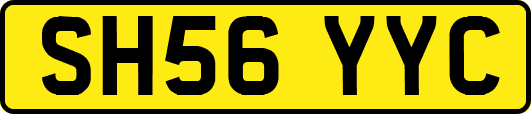 SH56 YYC